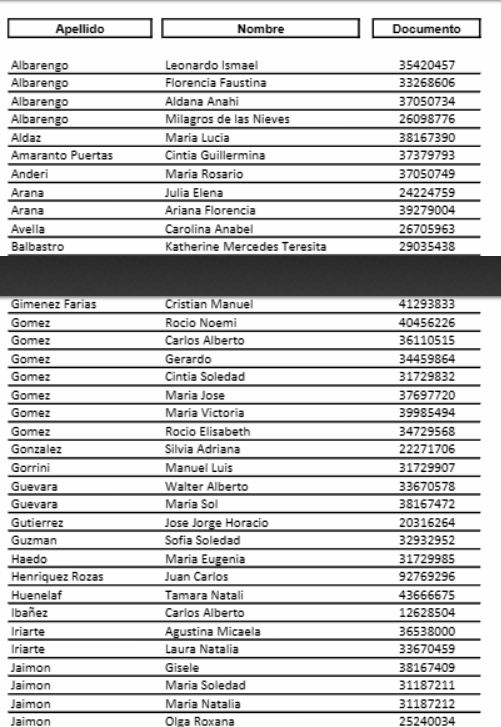 | Apellido | Nombre | Documento |
|---|---|---|
| Albarengo | Leonardo Ismael | 35420457 |
| Albarengo | Florencia Faustina | 33268606 |
| Albarengo | Aldana Anahi | 37050734 |
| Albarengo | Milagros de las Nieves | 26098776 |
| Aldaz | Maria Lucia | 38167390 |
| Amaranto Puertas | Cintia Guillermina | 37379793 |
| Anderi | Maria Rosario | 37050749 |
| Arana | Julia Elena | 24224759 |
| Arana | Ariana Florencia | 39279004 |
| Avella | Carolina Anabel | 26705963 |
| Balbastro | Katherine Mercedes Teresita | 29035438 |
| Gimenez Farias | Cristian Manuel | 41293833 |
| Gomez | Rocio Noemi | 40456226 |
| Gomez | Carlos Alberto | 36110515 |
| Gomez | Gerardo | 34459864 |
| Gomez | Cintia Soledad | 31729832 |
| Gomez | Maria Jose | 37697720 |
| Gomez | Maria Victoria | 39985494 |
| Gomez | Rocio Elisabeth | 34729568 |
| Gonzalez | Silvia Adriana | 22271706 |
| Gorrini | Manuel Luis | 31729907 |
| Guevara | Walter Alberto | 33670578 |
| Guevara | Maria Sol | 38167472 |
| Gutierrez | Jose Jorge Horacio | 20316264 |
| Guzman | Sofia Soledad | 32932952 |
| Haedo | Maria Eugenia | 31729985 |
| Henriquez Rozas | Juan Carlos | 92769296 |
| Huenelaf | Tamara Natali | 43666675 |
| Ibañez | Carlos Alberto | 12628504 |
| Iriarte | Agustina Micaela | 36538000 |
| Iriarte | Laura Natalia | 33670459 |
| Jaimon | Gisele | 38167409 |
| Jaimon | Maria Soledad | 31187211 |
| Jaimon | Maria Natalia | 31187212 |
| Jaimon | Olga Roxana | 25240034 |